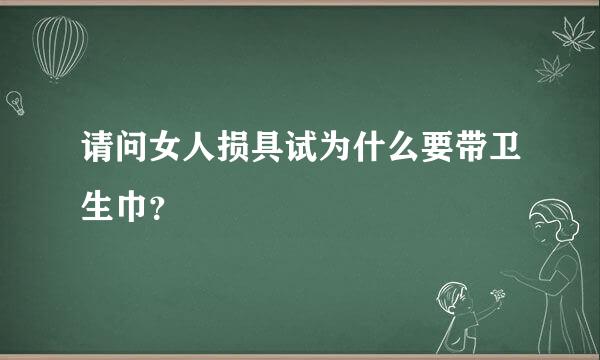 请问女人损具试为什么要带卫生巾？